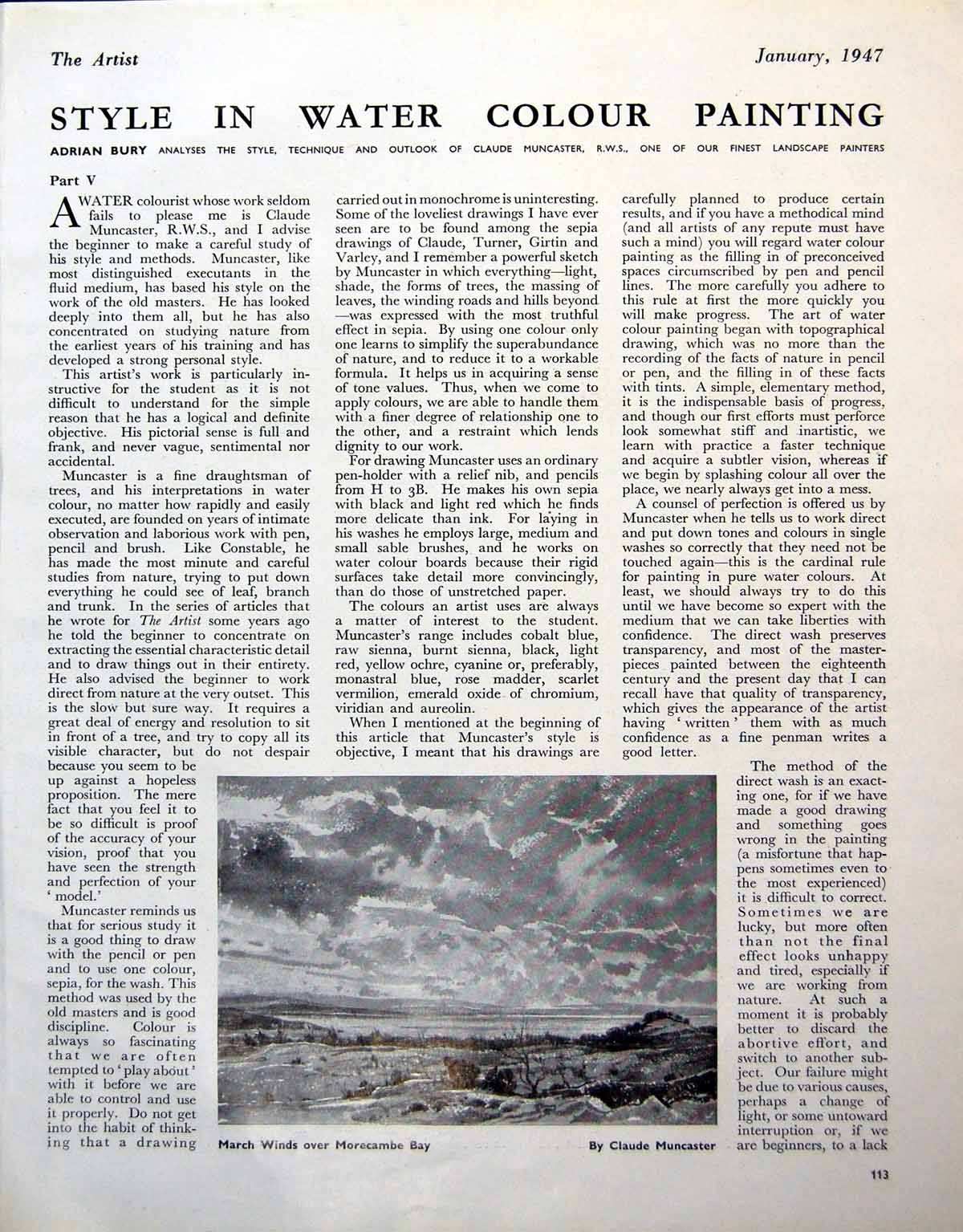 The Artist

January, 1947

STYLE IN WATER COLOUR PAINTING

ADRIAN BURY ANALYSES THE STYLE, TECHNIQUE AND OUTLOOK OF CLAUDE MUNCASTER, R.W.S., ONE OF OUR FINEST LANDSCAPE PAINTERS

Part V

A WATER colourist whose work seldom fails to please me is Claude Muncaster, R.W.S., and I advise the beginner to make a careful study of his style and methods. Muncaster, like most distinguished executants in the fluid medium, has based his style on the work of the old masters. He has looked deeply into them all, but he has also concentrated on studying nature from the earliest years of his training and has developed a strong personal style.

This artist's work is particularly instructive for the student as it is not difficult to understand for the simple reason that he has a logical and definite objective. His pictorial sense is full and frank, and never vague, sentimental nor accidental.

Muncaster is a fine draughtsman of trees, and his interpretations in water colour, no matter how rapidly and easily executed, are founded on years of intimate observation and laborious work with pen, pencil and brush. Like Constable, he has made the most minute and careful studies from nature, trying to put down everything he could see of leaf, branch and trunk. In the series of articles that he wrote for The Artist some years ago he told the beginner to concentrate on extracting the essential characteristic detail and to draw things out in their entirety. He also advised the beginner to work direct from nature at the very outset. This is the slow but sure way. It requires a great deal of energy and resolution to sit in front of a tree, and try to copy all its visible character, but do not despair because you seem to be up against a hopeless proposition. The mere fact that you feel it to be so difficult is proof of the accuracy of your vision, proof that you have seen the strength and perfection of your 'model.'

Muncaster reminds us that for serious study it is a good thing to draw with the pencil or pen and to use one colour, sepia, for the wash. This method was used by the old masters and is good discipline. Colour is always so fascinating that we are often tempted to 'play about' with it before we are able to control and use it properly. Do not get into the habit of thinking that a drawing carried out in monochrome is uninteresting. Some of the loveliest drawings I have ever seen are to be found among the sepia drawings of Claude, Turner, Girtin and Varley, and I remember a powerful sketch by Muncaster in which everything—light, shade, the forms of trees, the massing of leaves, the winding roads and hills beyond—was expressed with the most truthful effect in sepia. By using one colour only one learns to simplify the superabundance of nature, and to reduce it to a workable formula. It helps us in acquiring a sense of tone values. Thus, when we come to apply colours, we are able to handle them with a finer degree of relationship one to the other, and a restraint which lends dignity to our work.

For drawing Muncaster uses an ordinary pen-holder with a relief nib, and pencils from H to 3B. He makes his own sepia with black and light red which he finds more delicate than ink. For laying in his washes he employs large, medium and small sable brushes, and he works on water colour boards because their rigid surfaces take detail more convincingly, than do those of unstretched paper.

The colours an artist uses are always a matter of interest to the student. Muncaster's range includes cobalt blue, raw sienna, burnt sienna, black, light red, yellow ochre, cyanine or, preferably, monastral blue, rose madder, scarlet vermilion, emerald oxide of chromium, viridian and aureolin.

When I mentioned at the beginning of this article that Muncaster's style is objective, I meant that his drawings are carefully planned to produce certain results, and if you have a methodical mind (and all artists of any repute must have such a mind) you will regard water colour painting as the filling in of preconceived spaces circumscribed by pen and pencil lines. The more carefully you adhere to this rule at first the more quickly you will make progress. The art of water colour painting began with topographical drawing, which was no more than the recording of the facts of nature in pencil or pen, and the filling in of these facts with tints. A simple, elementary method, it is the indispensable basis of progress, and though our first efforts must perforce look somewhat stiff and inartistic, we learn with practice a faster technique and acquire a subtler vision, whereas if we begin by splashing colour all over the place, we nearly always get into a mess.

A counsel of perfection is offered us by Muncaster when he tells us to work direct and put down tones and colours in single washes so correctly that they need not be touched again—this is the cardinal rule for painting in pure water colours. At least, we should always try to do this until we have become so expert with the medium that we can take liberties with confidence. The direct wash preserves transparency, and most of the masterpieces painted between the eighteenth century and the present day that I can recall have that quality of transparency, which gives the appearance of the artist having 'written' them with as much confidence as a fine penman writes a good letter.

The method of the direct wash is an exacting one, for if we have made a good drawing and something goes wrong in the painting (a misfortune that happens sometimes even to the most experienced) it is difficult to correct. Sometimes we are lucky, but more often than not the final effect looks unhappy and tired, especially if we are working from nature. At such a moment it is probably better to discard the abortive effort, and switch to another subject. Our failure might be due to various causes, perhaps a change of light, or some untoward interruption or, if we are beginners, to a lack

March Winds over Morecambe Bay

By Claude Muncaster

113